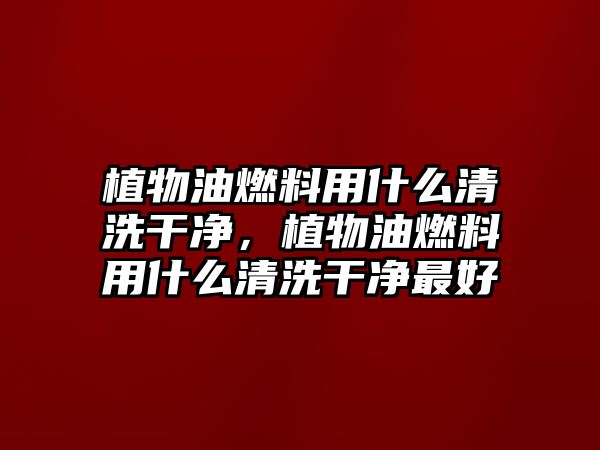 植物油燃料用什么清洗干净，植物油燃料用什么清洗干净最好